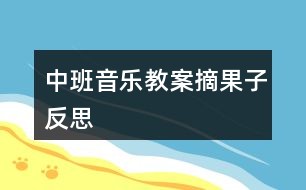 中班音乐教案摘果子反思